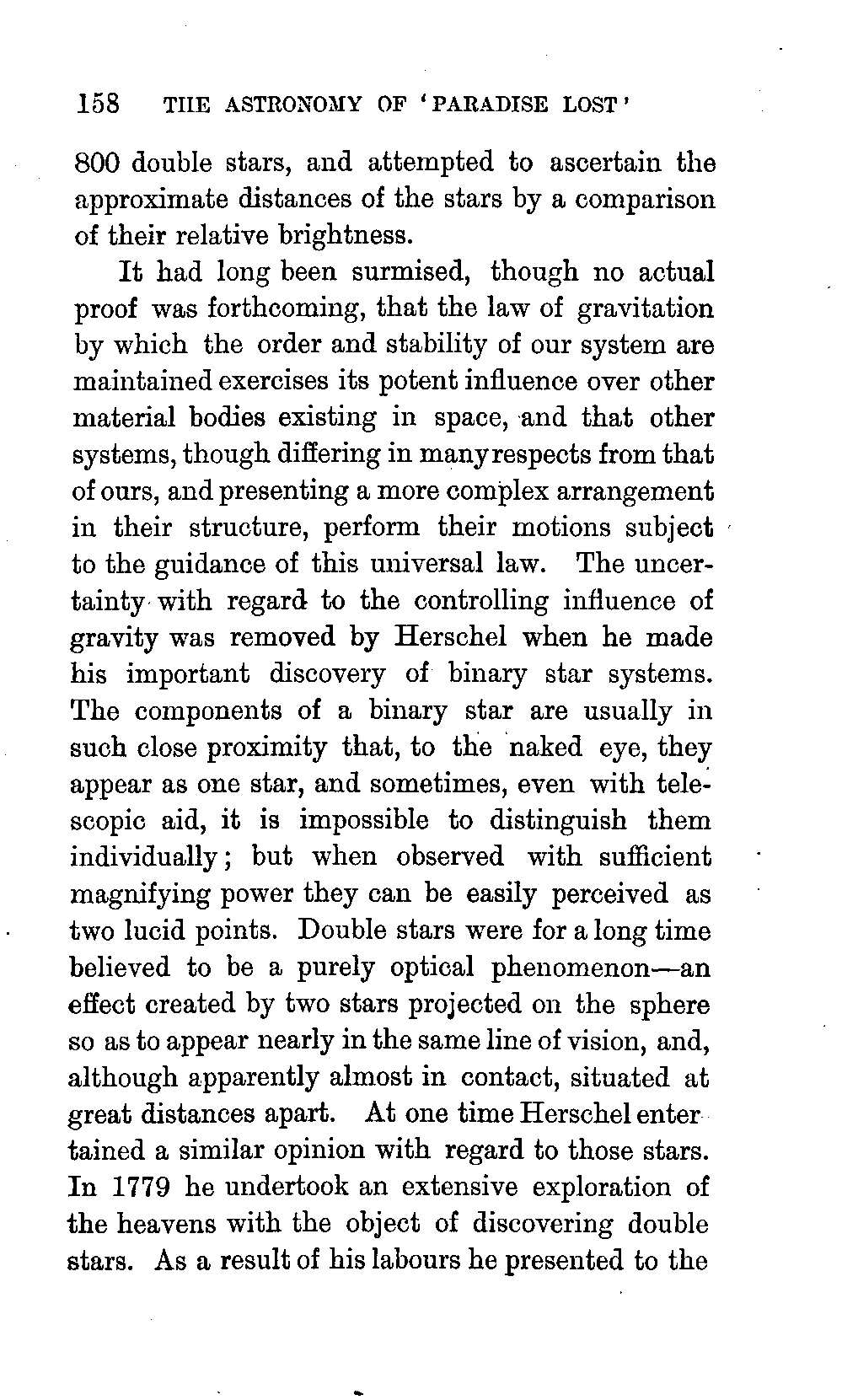 158 THE ASTRONOMY OF 'PARADISE LOST'

800 double stars, and attempted to ascertain the approximate distances of the stars by a comparison of their relative brightness.

It had long been surmised, though no actual proof was forthcoming, that the law of gravitation by which the order and stability of our system are maintained exercises its potent influence over other material bodies existing in space, and that other systems, though differing in many respects from that of ours, and presenting a more complex arrangement in their structure, perform their motions subject to the guidance of this universal law. The uncertainty with regard to the controlling influence of gravity was removed by Herschel when he made his important discovery of binary star systems. The components of a binary star are usually in such close proximity that, to the naked eye, they appear as one star, and sometimes, even with telescopic aid, it is impossible to distinguish them individually; but when observed with sufficient magnifying power they can be easily perceived as two lucid points. Double stars were for a long time believed to be a purely optical phenomenon—an effect created by two stars projected on the sphere so as to appear nearly in the same line of vision, and, although apparently almost in contact, situated at great distances apart. At one time Herschel entertained a similar opinion with regard to those stars. In 1779 he undertook an extensive exploration of the heavens with the object of discovering double stars. As a result of his labours he presented to the